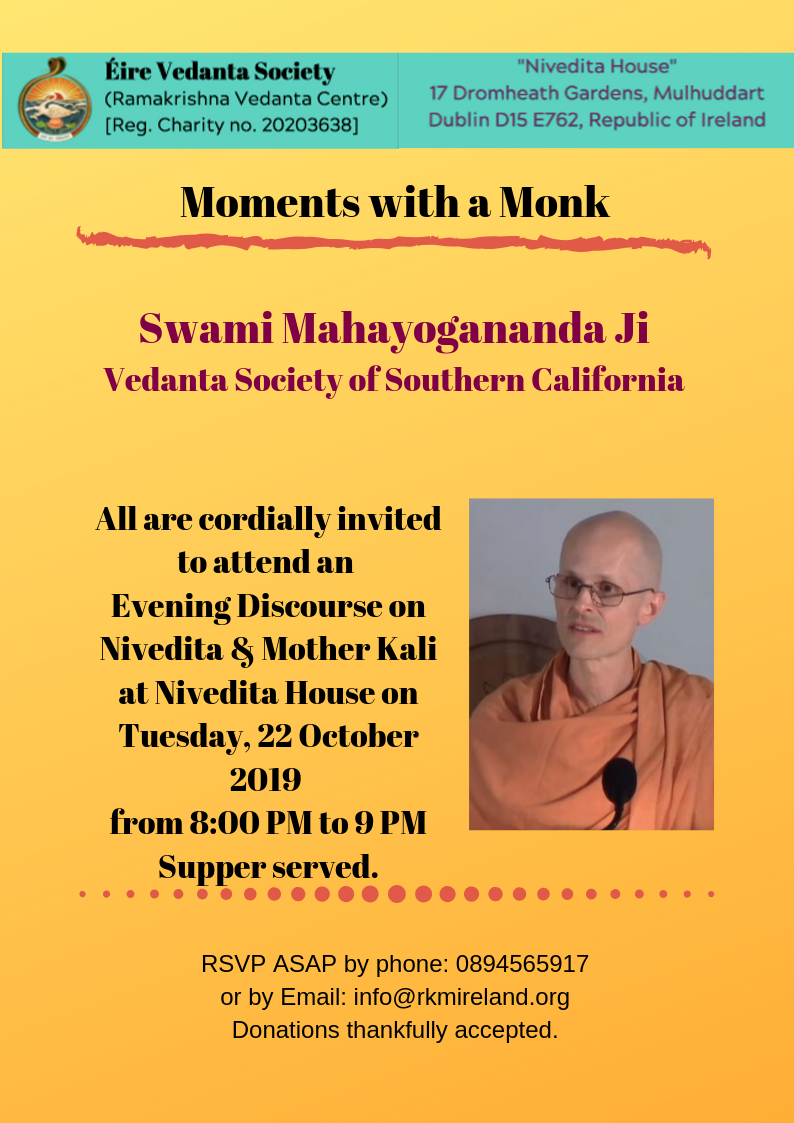 Éire Vedanta Society
(Ramakrishna Vedanta Centre)
[Reg. Charity no. 20203638]

"Nivedita House"
17 Dromheath Gardens, Mulhuddart
Dublin D15 E762, Republic of Ireland

Moments with a Monk

Swami Mahayogananda Ji
Vedanta Society of Southern California

All are cordially invited to attend an Evening Discourse on Nivedita & Mother Kali at Nivedita House on Tuesday, 22 October 2019 from 8:00 PM to 9 PM
Supper served.

RSVP ASAP by phone: 0894565917
or by Email: info@rkmireland.org
Donations thankfully accepted.